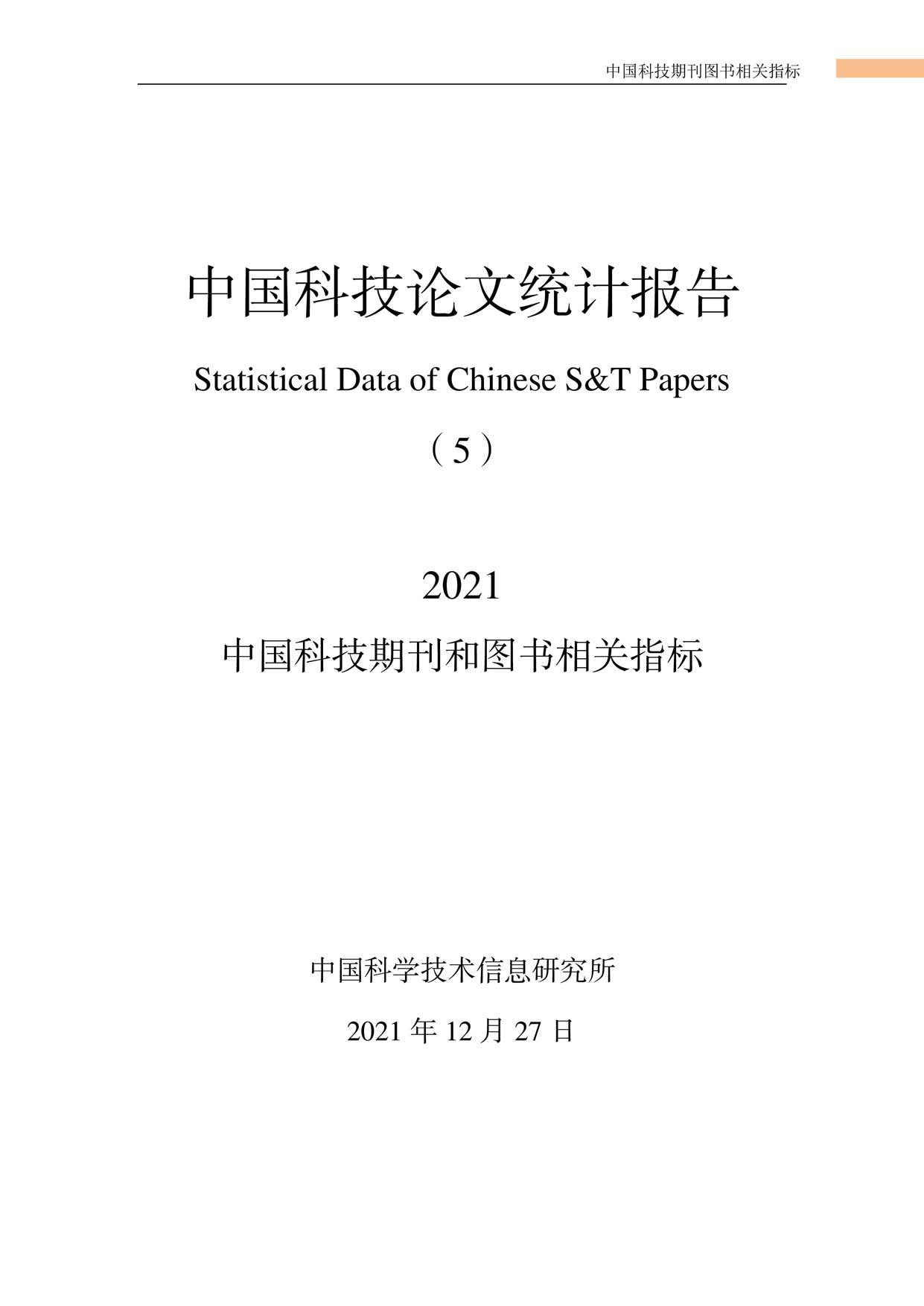 中国科技期刊图书相关指标

中国科技论文统计报告

Statistical Data of Chinese S&T Papers

（5）

2021

中国科技期刊和图书相关指标

中国科学技术信息研究所

2021 年 12 月 27 日